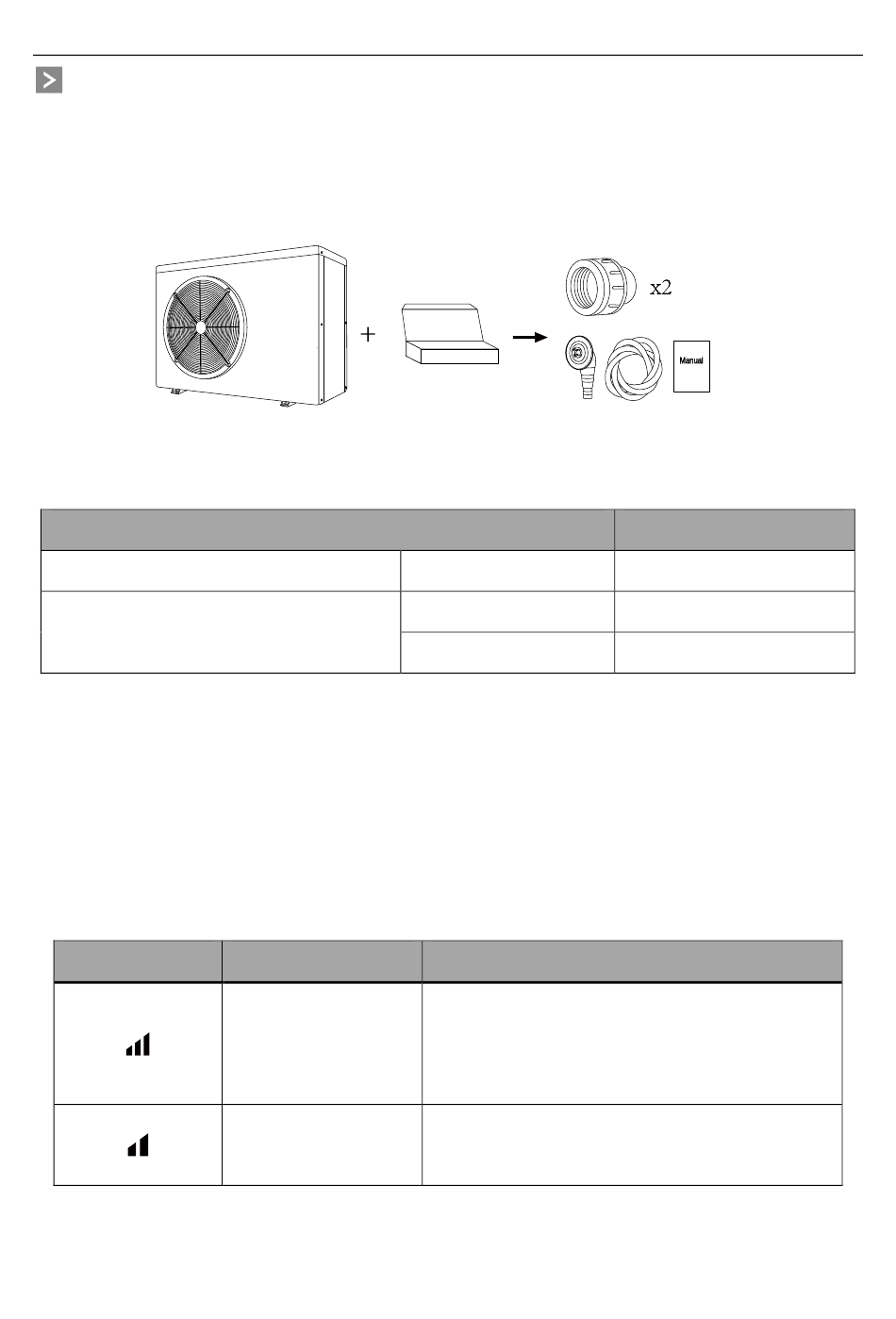 x2

Manual